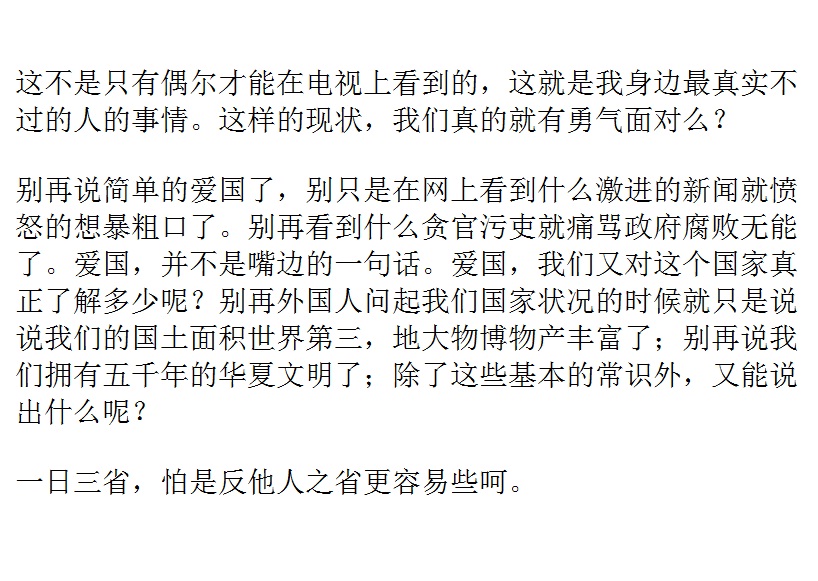 这不是只有偶尔才能在电视上看到的，这就是我身边最真实不过的人的事情。这样的现状，我们真的就有勇气面对么？

别再说简单的爱国了，别只是在网上看到什么激进的新闻就愤怒的想暴粗口了。别再看到什么贪官污吏就痛骂政府腐败无能了。爱国，并不是嘴边的一句话。爱国，我们又对这个国家真正了解多少呢？别再外国人问起我们国家状况的时候就只是说说我们的国土面积世界第三，地大物博物产丰富了；别再说我们拥有五千年的华夏文明了；除了这些基本的常识外，又能说出什么呢？

一日三省，怕是反他人之省更容易些呵。